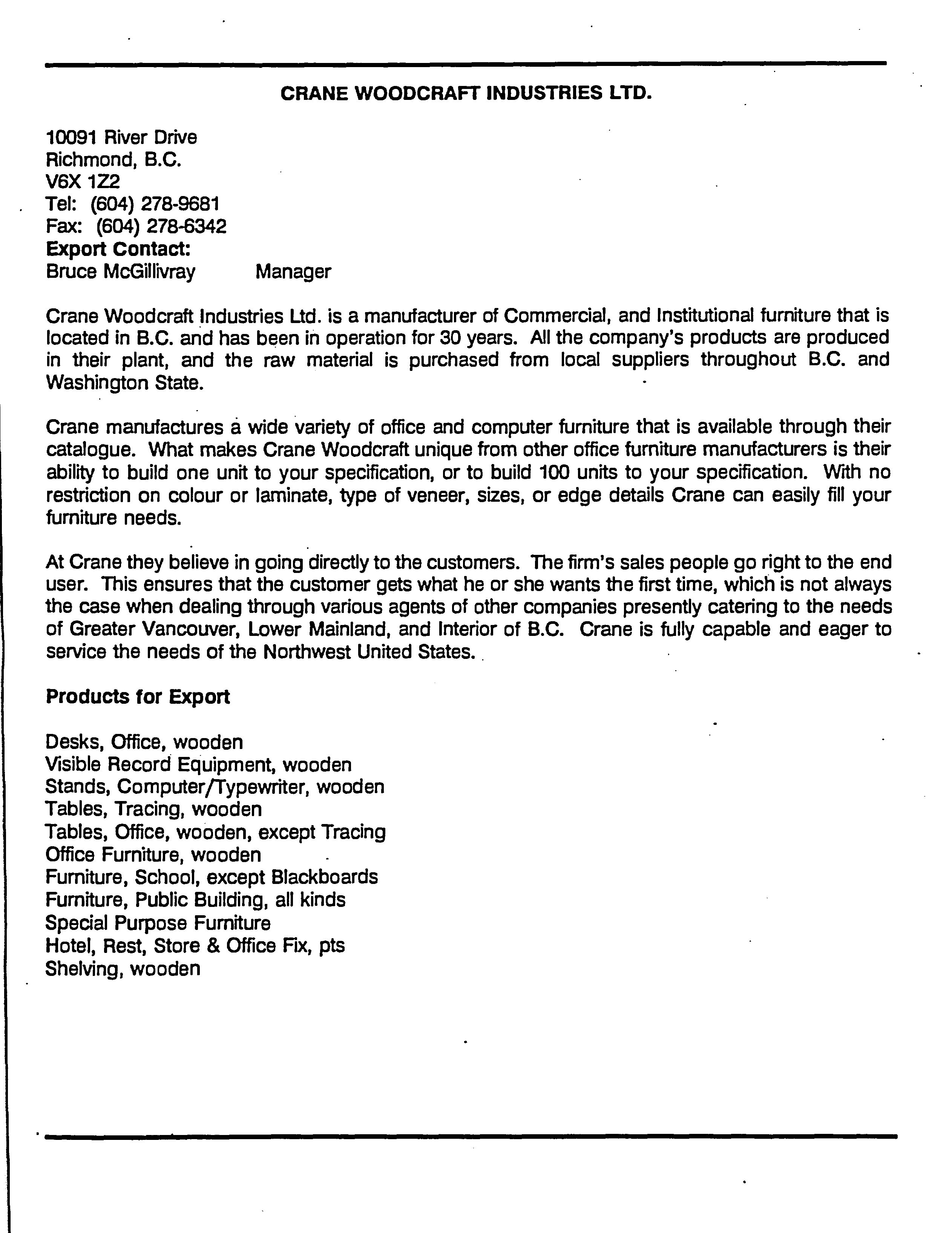 CRANE WOODCRAFT INDUSTRIES LTD.

10091 River Drive
Richmond, B.C.
V6X 1Z2
Tel: (604) 278-9681
Fax: (604) 278-6342
Export Contact:
Bruce McGillivray Manager

Crane Woodcraft Industries Ltd. is a manufacturer of Commercial, and Institutional furniture that is located in B.C. and has been in operation for 30 years. All the company's products are produced in their plant, and the raw material is purchased from local suppliers throughout B.C. and Washington State.

Crane manufactures a wide variety of office and computer furniture that is available through their catalogue. What makes Crane Woodcraft unique from other office furniture manufacturers is their ability to build one unit to your specification, or to build 100 units to your specification. With no restriction on colour or laminate, type of veneer, sizes, or edge details Crane can easily fill your furniture needs.

At Crane they believe in going directly to the customers. The firm's sales people go right to the end user. This ensures that the customer gets what he or she wants the first time, which is not always the case when dealing through various agents of other companies presently catering to the needs of Greater Vancouver, Lower Mainland, and Interior of B.C. Crane is fully capable and eager to service the needs of the Northwest United States.

Products for Export

Desks, Office, wooden
Visible Record Equipment, wooden
Stands, Computer/Typewriter, wooden
Tables, Tracing, wooden
Tables, Office, wooden, except Tracing
Office Furniture, wooden
Furniture, School, except Blackboards
Furniture, Public Building, all kinds
Special Purpose Furniture
Hotel, Rest, Store & Office Fix, pts
Shelving, wooden